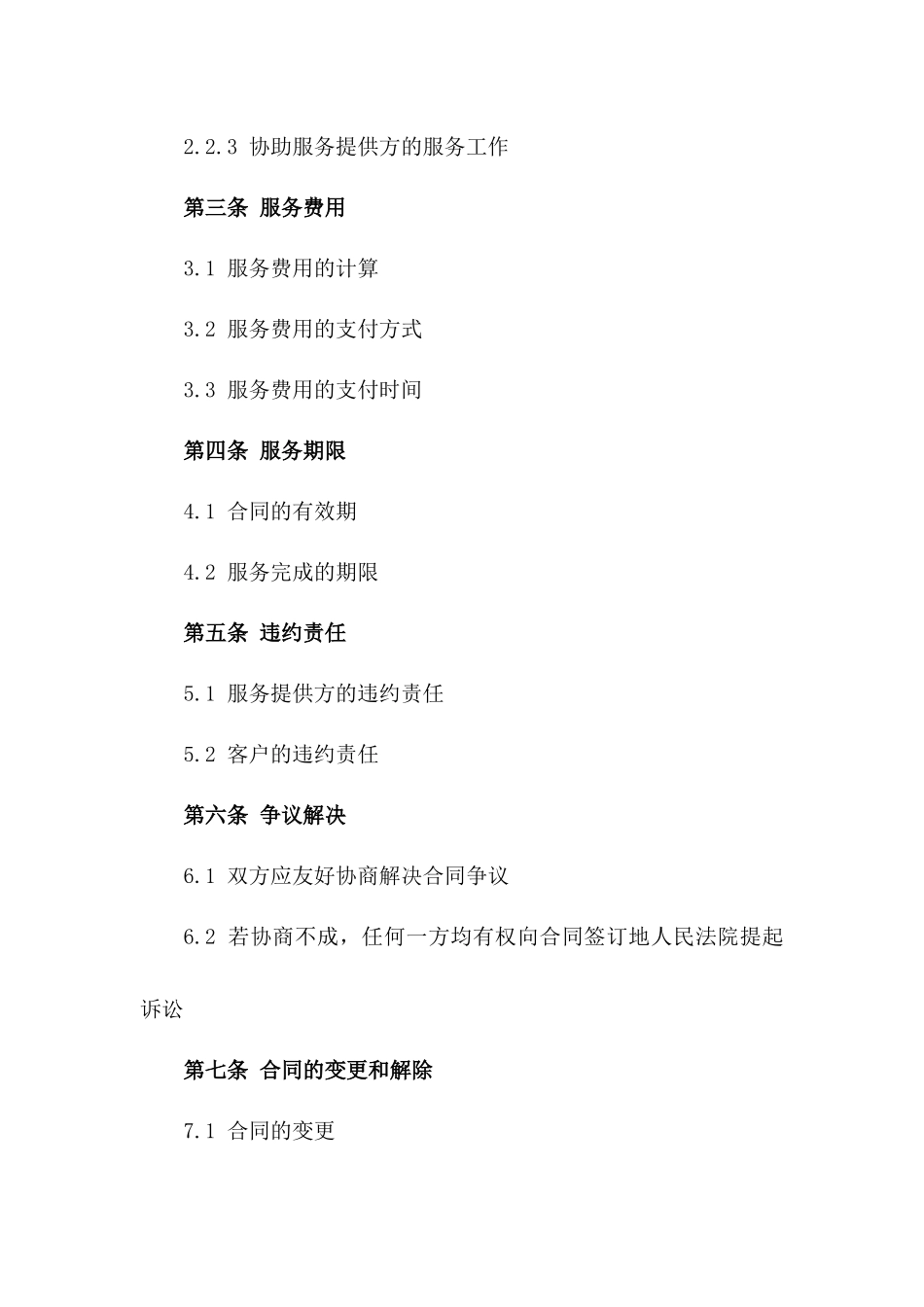 2.2.3 协助服务提供方的服务工作

第三条 服务费用

3.1 服务费用的计算

3.2 服务费用的支付方式

3.3 服务费用的支付时间

第四条 服务期限

4.1 合同的有效期

4.2 服务完成的期限

第五条 违约责任

5.1 服务提供方的违约责任

5.2 客户的违约责任

第六条 争议解决

6.1 双方应友好协商解决合同争议

6.2 若协商不成，任何一方均有权向合同签订地人民法院提起诉讼

第七条 合同的变更和解除

7.1 合同的变更